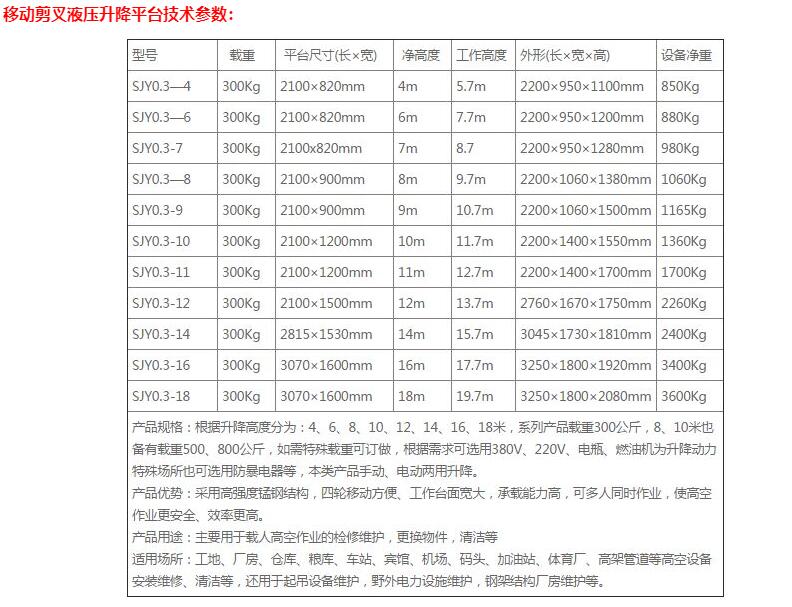 移动剪叉液压升降平台技术参数：

| 型号 | 载重 | 平台尺寸(长×宽) | 净高度 | 工作高度 | 外形(长×宽×高) | 设备净重 |
|---|---|---|---|---|---|---|
| SJY0.3—4 | 300Kg | 2100×820mm | 4m | 5.7m | 2200×950×1100mm | 850Kg |
| SJY0.3—6 | 300Kg | 2100×820mm | 6m | 7.7m | 2200×950×1200mm | 880Kg |
| SJY0.3-7 | 300Kg | 2100x820mm | 7m | 8.7 | 2200×950×1280mm | 980Kg |
| SJY0.3—8 | 300Kg | 2100×900mm | 8m | 9.7m | 2200×1060×1380mm | 1060Kg |
| SJY0.3-9 | 300Kg | 2100×900mm | 9m | 10.7m | 2200×1060×1500mm | 1165Kg |
| SJY0.3-10 | 300Kg | 2100×1200mm | 10m | 11.7m | 2200×1400×1550mm | 1360Kg |
| SJY0.3-11 | 300Kg | 2100×1200mm | 11m | 12.7m | 2200×1400×1700mm | 1700Kg |
| SJY0.3-12 | 300Kg | 2100×1500mm | 12m | 13.7m | 2760×1670×1750mm | 2260Kg |
| SJY0.3-14 | 300Kg | 2815×1530mm | 14m | 15.7m | 3045×1730×1810mm | 2400Kg |
| SJY0.3-16 | 300Kg | 3070×1600mm | 16m | 17.7m | 3250×1800×1920mm | 3400Kg |
| SJY0.3-18 | 300Kg | 3070×1600mm | 18m | 19.7m | 3250×1800×2080mm | 3600Kg |

产品规格：根据升降高度分为：4、6、8、10、12、14、16、18米，系列产品载重300公斤，8、10米也备有载重500、800公斤，如需特殊载重可订做，根据需求可选用380V、220V、电瓶、燃油机为升降动力特殊场所也可选用防暴电器等，本类产品手动、电动两用升降。
产品优势：采用高强度锰钢结构，四轮移动方便、工作台面宽大，承载能力高，可多人同时作业，使高空作业更安全、效率更高。
产品用途：主要用于载人高空作业的检修维护，更换物件，清洁等
适用场所：工地、厂房、仓库、粮库、车站、宾馆、机场、码头、加油站、体育厂、高架管道等高空设备安装维修、清洁等，还用于起吊设备维护，野外电力设施维护，钢架结构厂房维护等。